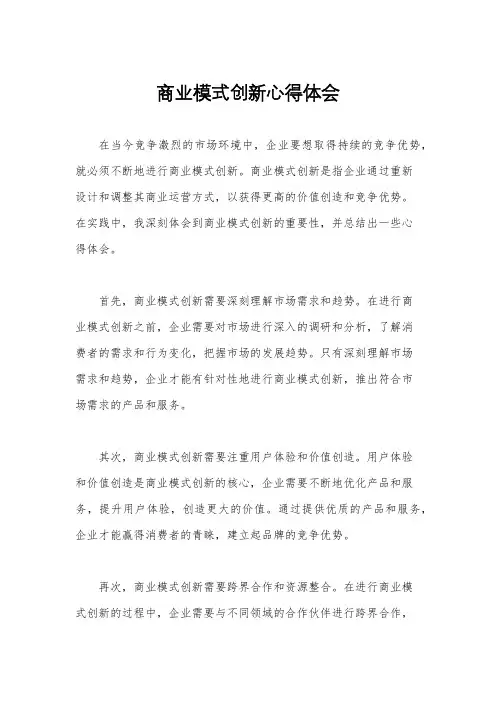 商业模式创新心得体会

在当今竞争激烈的市场环境中，企业要想取得持续的竞争优势，就必须不断地进行商业模式创新。商业模式创新是指企业通过重新设计和调整其商业运营方式，以获得更高的价值创造和竞争优势。在实践中，我深刻体会到商业模式创新的重要性，并总结出一些心得体会。

首先，商业模式创新需要深刻理解市场需求和趋势。在进行商业模式创新之前，企业需要对市场进行深入的调研和分析，了解消费者的需求和行为变化，把握市场的发展趋势。只有深刻理解市场需求和趋势，企业才能有针对性地进行商业模式创新，推出符合市场需求的产品和服务。

其次，商业模式创新需要注重用户体验和价值创造。用户体验和价值创造是商业模式创新的核心，企业需要不断地优化产品和服务，提升用户体验，创造更大的价值。通过提供优质的产品和服务，企业才能赢得消费者的青睐，建立起品牌的竞争优势。

再次，商业模式创新需要跨界合作和资源整合。在进行商业模式创新的过程中，企业需要与不同领域的合作伙伴进行跨界合作，